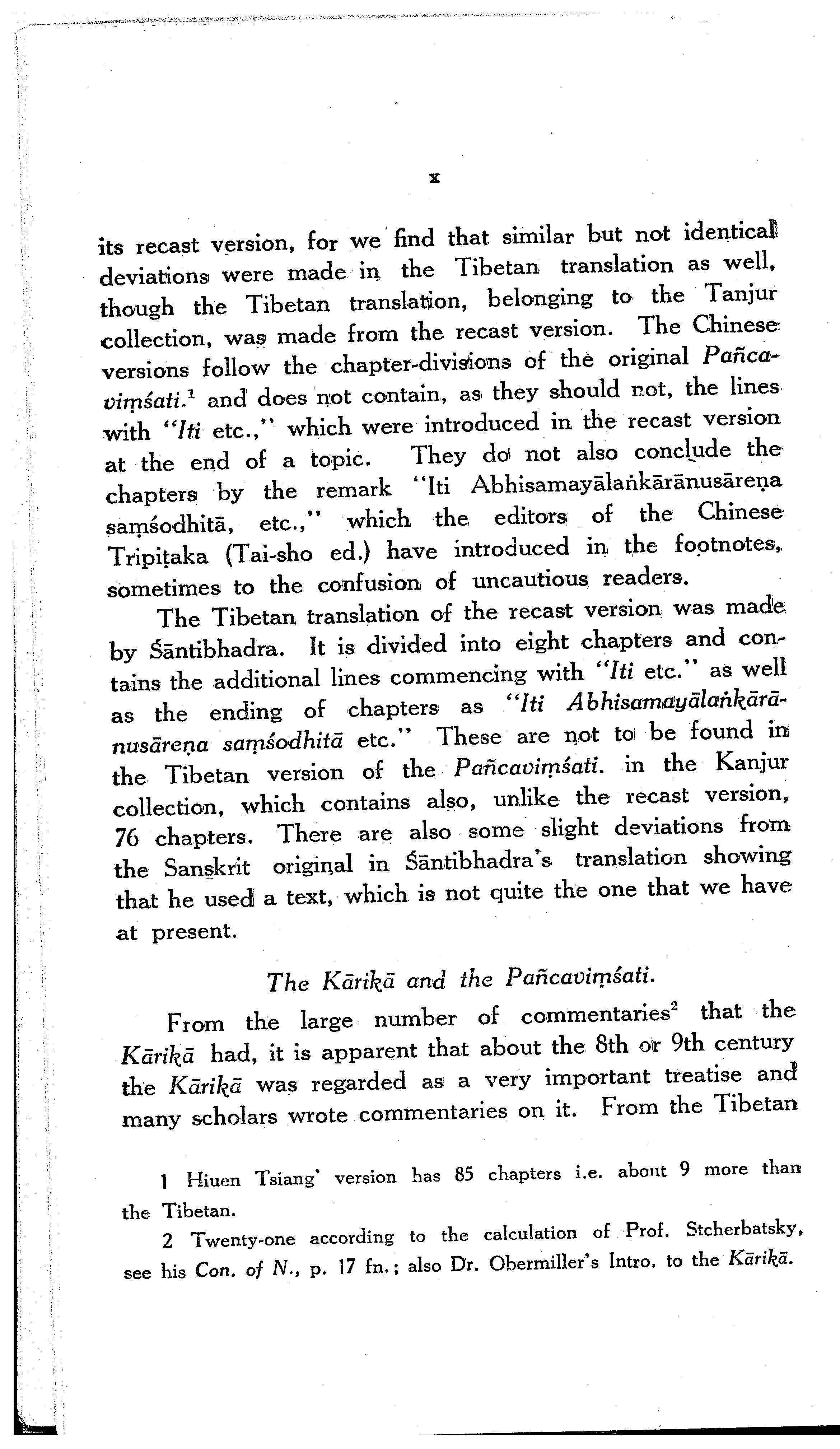 x

its recast version, for we find that similar but not identical deviations were made in the Tibetan translation as well, though the Tibetan translation, belonging to the Tanjur collection, was made from the recast version. The Chinese versions follow the chapter-divisions of the original Pañcaviṃśati.$^1$ and does not contain, as they should not, the lines with "Iti etc.," which were introduced in the recast version at the end of a topic. They do not also conclude the chapters by the remark "Iti Abhisamayālaṅkārānusāreṇa saṃśodhitā, etc.," which the editors of the Chinese Tripiṭaka (Tai-sho ed.) have introduced in the footnotes, sometimes to the confusion of uncautious readers.

The Tibetan translation of the recast version was made by Śāntibhadra. It is divided into eight chapters and contains the additional lines commencing with "Iti etc." as well as the ending of chapters as "Iti Abhisamayālaṅkārānusāreṇa saṃśodhitā etc." These are not to be found in the Tibetan version of the Pañcaviṃśati. in the Kanjur collection, which contains also, unlike the recast version, 76 chapters. There are also some slight deviations from the Sanskrit original in Śāntibhadra's translation showing that he used a text, which is not quite the one that we have at present.

The Kārikā and the Pañcaviṃśati.

From the large number of commentaries$^2$ that the Kārikā had, it is apparent that about the 8th or 9th century the Kārikā was regarded as a very important treatise and many scholars wrote commentaries on it. From the Tibetan

1 Hiuen Tsiang' version has 85 chapters i.e. about 9 more than the Tibetan.

2 Twenty-one according to the calculation of Prof. Stcherbatsky, see his Con. of N., p. 17 fn.; also Dr. Obermiller's Intro. to the Kārikā.